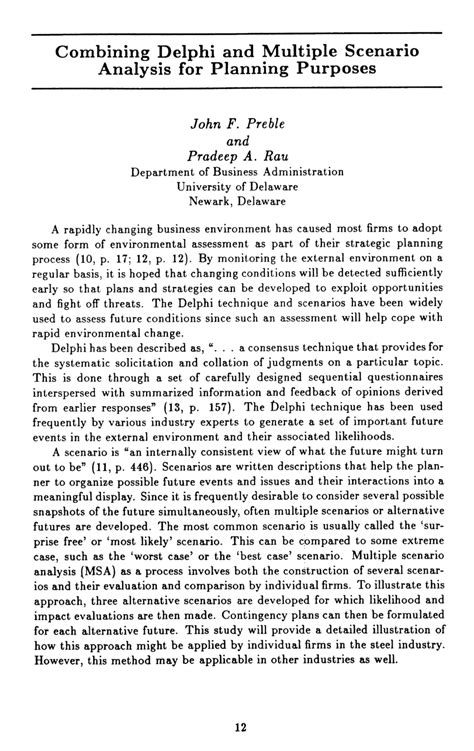 Combining Delphi and Multiple Scenario Analysis for Planning Purposes

John F. Preble
and
Pradeep A. Rau
Department of Business Administration
University of Delaware
Newark, Delaware

A rapidly changing business environment has caused most firms to adopt some form of environmental assessment as part of their strategic planning process (10, p. 17; 12, p. 12). By monitoring the external environment on a regular basis, it is hoped that changing conditions will be detected sufficiently early so that plans and strategies can be developed to exploit opportunities and fight off threats. The Delphi technique and scenarios have been widely used to assess future conditions since such an assessment will help cope with rapid environmental change.

Delphi has been described as, ". . . a consensus technique that provides for the systematic solicitation and collation of judgments on a particular topic. This is done through a set of carefully designed sequential questionnaires interspersed with summarized information and feedback of opinions derived from earlier responses" (13, p. 157). The Delphi technique has been used frequently by various industry experts to generate a set of important future events in the external environment and their associated likelihoods.

A scenario is "an internally consistent view of what the future might turn out to be" (11, p. 446). Scenarios are written descriptions that help the planner to organize possible future events and issues and their interactions into a meaningful display. Since it is frequently desirable to consider several possible snapshots of the future simultaneously, often multiple scenarios or alternative futures are developed. The most common scenario is usually called the 'surprise free' or 'most likely' scenario. This can be compared to some extreme case, such as the 'worst case' or the 'best case' scenario. Multiple scenario analysis (MSA) as a process involves both the construction of several scenarios and their evaluation and comparison by individual firms. To illustrate this approach, three alternative scenarios are developed for which likelihood and impact evaluations are then made. Contingency plans can then be formulated for each alternative future. This study will provide a detailed illustration of how this approach might be applied by individual firms in the steel industry. However, this method may be applicable in other industries as well.

12